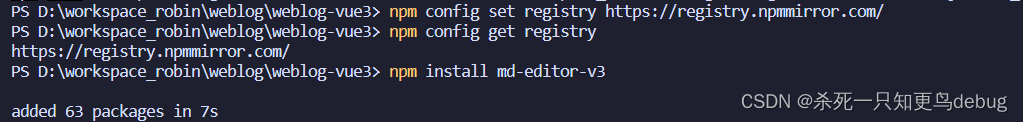 PS D:\workspace_robin\weblog\weblog-vue3> npm config set registry https://registry.npmmirror.com/
PS D:\workspace_robin\weblog\weblog-vue3> npm config get registry
https://registry.npmmirror.com/
PS D:\workspace_robin\weblog\weblog-vue3> npm install md-editor-v3

added 63 packages in 7s

CSDN @杀死一只知更鸟debug